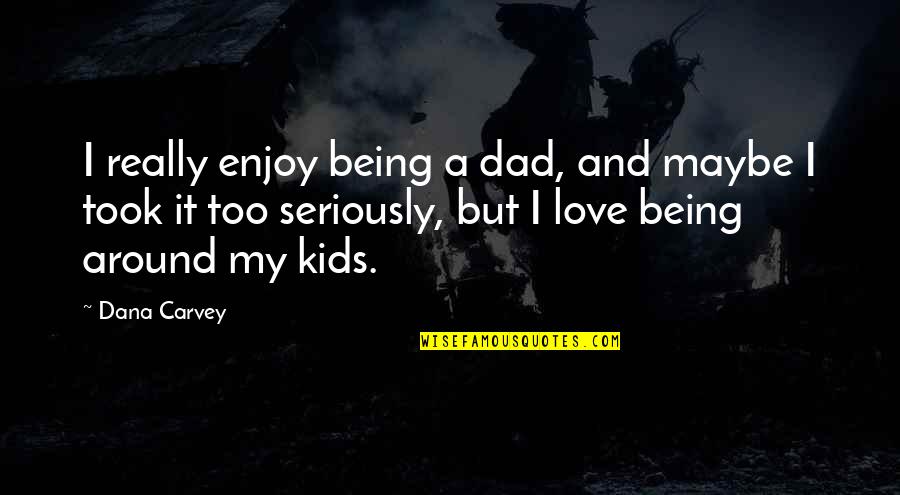 I really enjoy being a dad, and maybe I took it too seriously, but I love being around my kids.

~ Dana Carvey

WISEFAMOUSQUOTES.COM